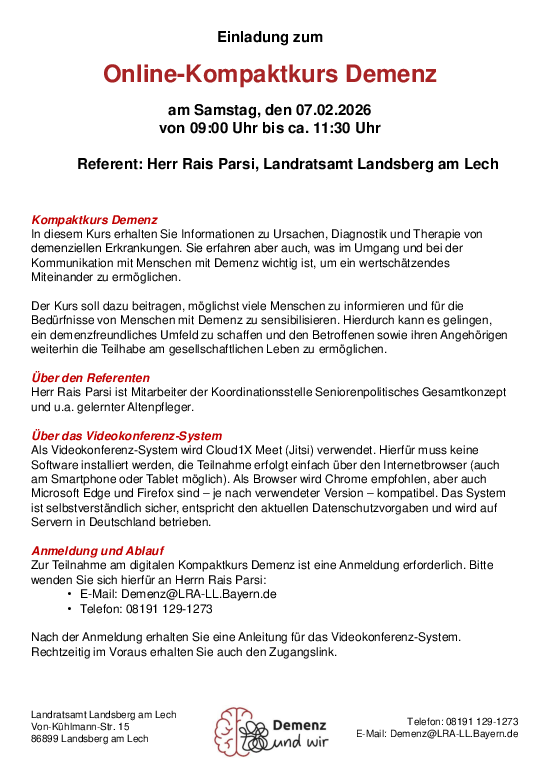 Einladung zum

Online-Kompaktkurs Demenz

am Samstag, den 07.02.2026
von 09:00 Uhr bis ca. 11:30 Uhr

Referent: Herr Rais Parsi, Landratsamt Landsberg am Lech

Kompaktkurs Demenz
In diesem Kurs erhalten Sie Informationen zu Ursachen, Diagnostik und Therapie von demenziellen Erkrankungen. Sie erfahren aber auch, was im Umgang und bei der Kommunikation mit Menschen mit Demenz wichtig ist, um ein wertschätzendes Miteinander zu ermöglichen.

Der Kurs soll dazu beitragen, möglichst viele Menschen zu informieren und für die Bedürfnisse von Menschen mit Demenz zu sensibilisieren. Hierdurch kann es gelingen, ein demenzfreundliches Umfeld zu schaffen und den Betroffenen sowie ihren Angehörigen weiterhin die Teilhabe am gesellschaftlichen Leben zu ermöglichen.

Über den Referenten
Herr Rais Parsi ist Mitarbeiter der Koordinationsstelle Seniorenpolitisches Gesamtkonzept und u.a. gelernter Altenpfleger.

Über das Videokonferenz-System
Als Videokonferenz-System wird Cloud1X Meet (Jitsi) verwendet. Hierfür muss keine Software installiert werden, die Teilnahme erfolgt einfach über den Internetbrowser (auch am Smartphone oder Tablet möglich). Als Browser wird Chrome empfohlen, aber auch Microsoft Edge und Firefox sind – je nach verwendeter Version – kompatibel. Das System ist selbstverständlich sicher, entspricht den aktuellen Datenschutzvorgaben und wird auf Servern in Deutschland betrieben.

Anmeldung und Ablauf
Zur Teilnahme am digitalen Kompaktkurs Demenz ist eine Anmeldung erforderlich. Bitte wenden Sie sich hierfür an Herrn Rais Parsi:
• E-Mail: Demenz@LRA-LL.Bayern.de
• Telefon: 08191 129-1273

Nach der Anmeldung erhalten Sie eine Anleitung für das Videokonferenz-System. Rechtzeitig im Voraus erhalten Sie auch den Zugangslink.

Landratsamt Landsberg am Lech
Von-Kühlmann-Str. 15
86899 Landsberg am Lech

Demenz
und wir

Telefon: 08191 129-1273
E-Mail: Demenz@LRA-LL.Bayern.de